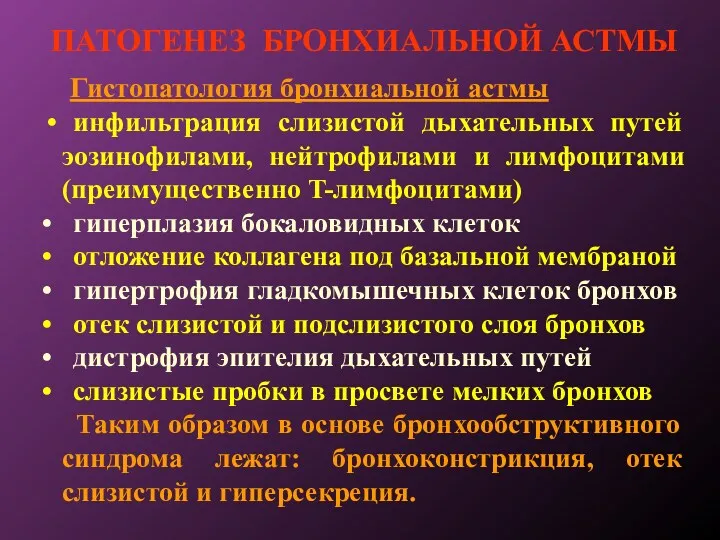 ПАТОГЕНЕЗ БРОНХИАЛЬНОЙ АСТМЫ

Гистопатология бронхиальной астмы

• инфильтрация слизистой дыхательных путей эозинофилами, нейтрофилами и лимфоцитами (преимущественно Т-лимфоцитами)
• гиперплазия бокаловидных клеток
• отложение коллагена под базальной мембраной
• гипертрофия гладкомышечных клеток бронхов
• отек слизистой и подслизистого слоя бронхов
• дистрофия эпителия дыхательных путей
• слизистые пробки в просвете мелких бронхов

Таким образом в основе бронхообструктивного синдрома лежат: бронхоконстрикция, отек слизистой и гиперсекреция.